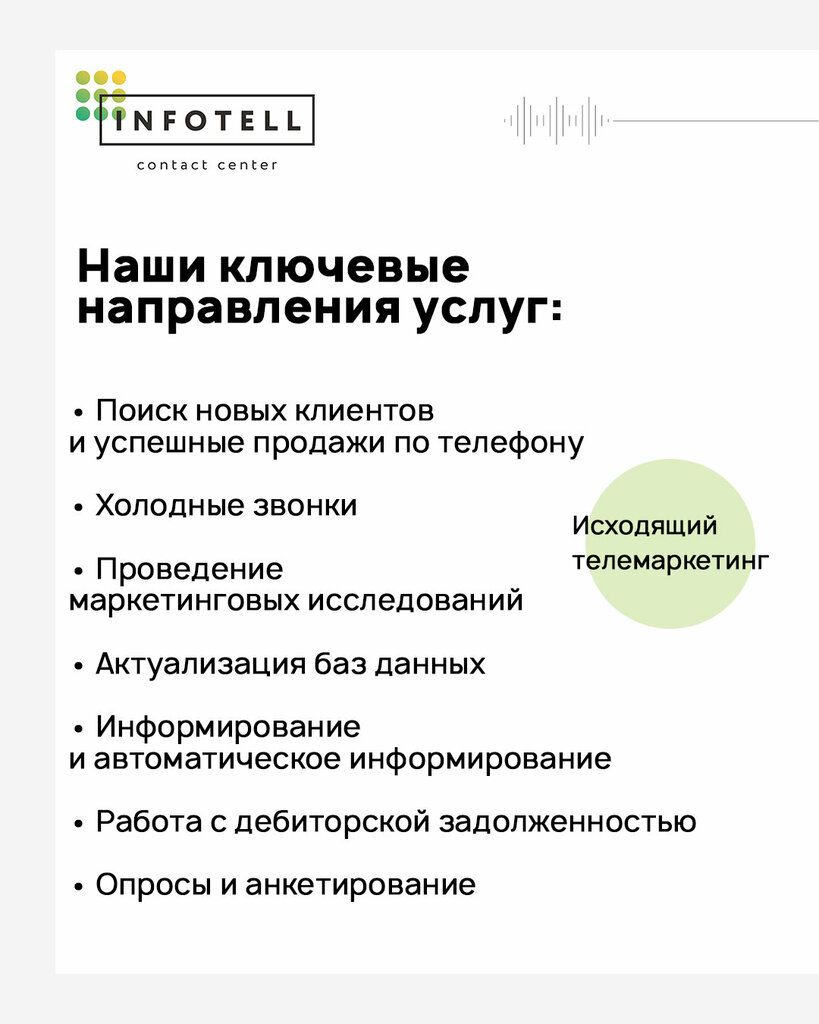 INFOTELL
contact center

Наши ключевые направления услуг:

• Поиск новых клиентов и успешные продажи по телефону

• Холодные звонки

• Проведение маркетинговых исследований

• Актуализация баз данных

• Информирование и автоматическое информирование

• Работа с дебиторской задолженностью

• Опросы и анкетирование

Исходящий телемаркетинг